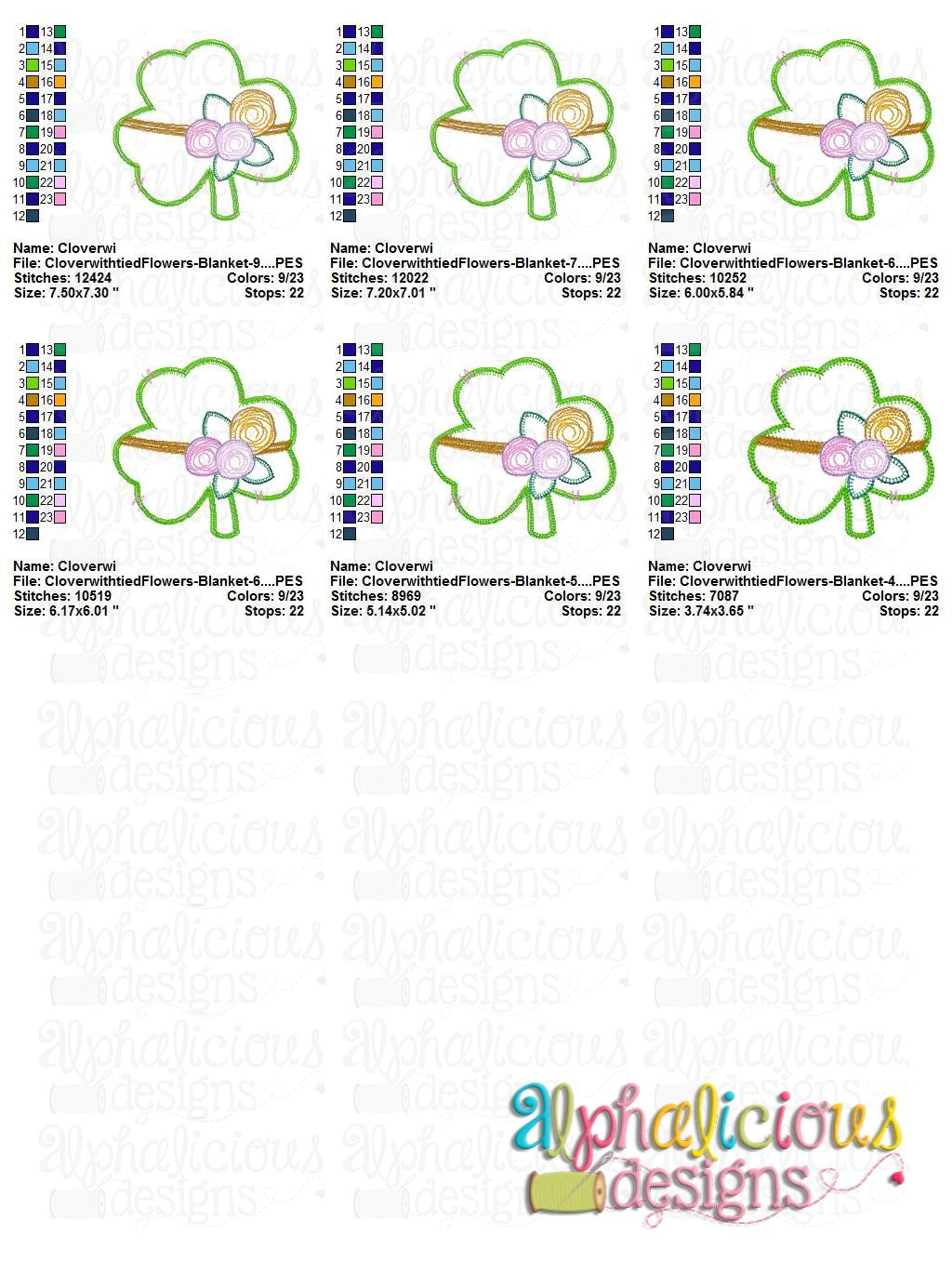 1 13
2 14
3 15
4 16
5 17
6 18
7 19
8 20
9 21
10 22
11 23
12

Name: Cloverwi
File: CloverwithtiedFlowers-Blanket-9....PES
Stitches: 12424 Colors: 9/23
Size: 7.50x7.30 " Stops: 22

1 13
2 14
3 15
4 16
5 17
6 18
7 19
8 20
9 21
10 22
11 23
12

Name: Cloverwi
File: CloverwithtiedFlowers-Blanket-7....PES
Stitches: 12022 Colors: 9/23
Size: 7.20x7.01 " Stops: 22

1 13
2 14
3 15
4 16
5 17
6 18
7 19
8 20
9 21
10 22
11 23
12

Name: Cloverwi
File: CloverwithtiedFlowers-Blanket-6....PES
Stitches: 10252 Colors: 9/23
Size: 6.00x5.84 " Stops: 22

1 13
2 14
3 15
4 16
5 17
6 18
7 19
8 20
9 21
10 22
11 23
12

Name: Cloverwi
File: CloverwithtiedFlowers-Blanket-6....PES
Stitches: 10519 Colors: 9/23
Size: 6.17x6.01 " Stops: 22

1 13
2 14
3 15
4 16
5 17
6 18
7 19
8 20
9 21
10 22
11 23
12

Name: Cloverwi
File: CloverwithtiedFlowers-Blanket-5....PES
Stitches: 8969 Colors: 9/23
Size: 5.14x5.02 " Stops: 22

1 13
2 14
3 15
4 16
5 17
6 18
7 19
8 20
9 21
10 22
11 23
12

Name: Cloverwi
File: CloverwithtiedFlowers-Blanket-4....PES
Stitches: 7087 Colors: 9/23
Size: 3.74x3.65 " Stops: 22

alphalicious designs